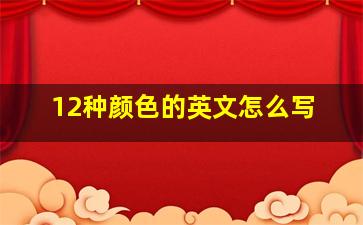 12种颜色的英文怎么写